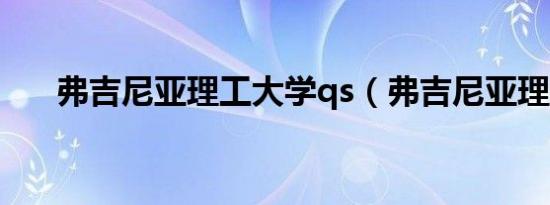 弗吉尼亚理工大学qs（弗吉尼亚理